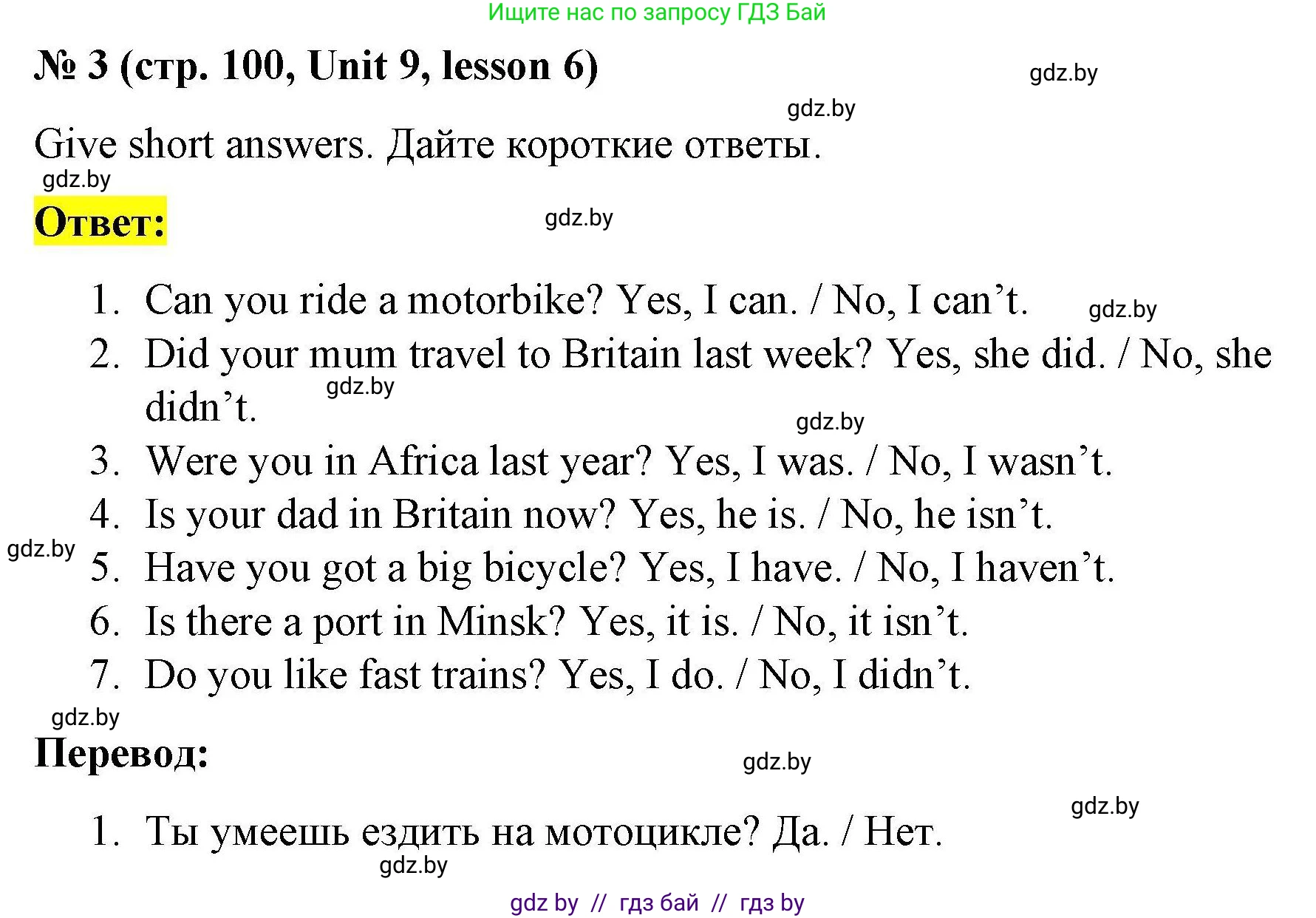 Ищите нас по запросу ГДЗ Бай

№ 3 (стр. 100, Unit 9, lesson 6)

gdz.by

gdz.by

Give short answers. Дайте короткие ответы.

gdz.by

Ответ:

gdz.by

1. Can you ride a motorbike? Yes, I can. / No, I can’t.
gdz.by
2. Did your mum travel to Britain last week? Yes, she did. / No, she didn’t.
gdz.by
gdz.by
3. Were you in Africa last year? Yes, I was. / No, I wasn’t.
4. Is your dad in Britain now? Yes, he is. / No, he isn’t.
gdz.by
5. Have you got a big bicycle? Yes, I have. / No, I haven’t.
6. Is there a port in Minsk? Yes, it is. / No, it isn’t.
7. Do you like fast trains? Yes, I do. / No, I didn’t.

gdz.by

Перевод:

gdz.by

gdz.by

1. Ты умеешь ездить на мотоцикле? Да. / Нет.

gdz.by

gdz by // гдз бай // гдз by